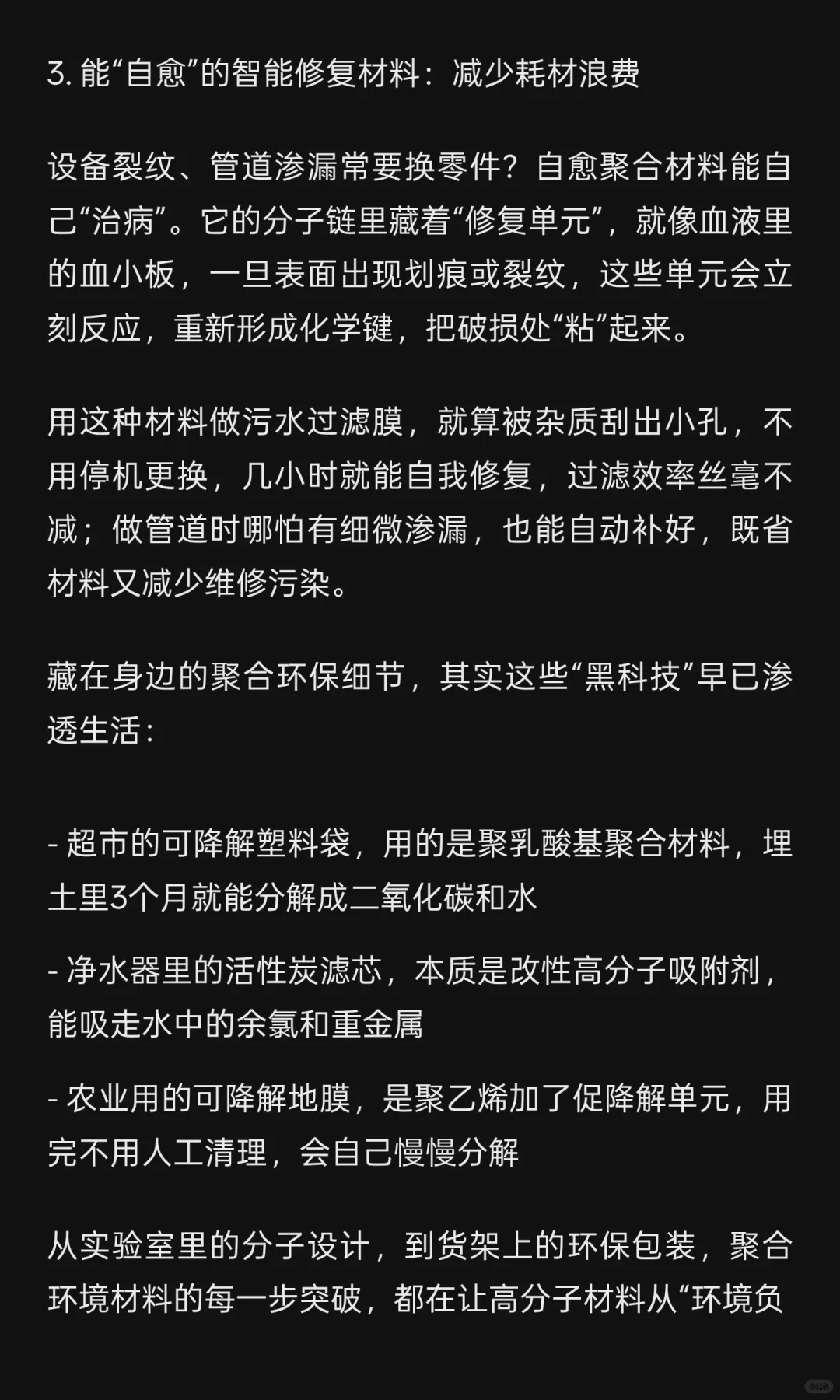 3. 能“自愈”的智能修复材料：减少耗材浪费

设备裂纹、管道渗漏常要换零件？自愈聚合材料能自己“治病”。它的分子链里藏着“修复单元”，就像血液里的血小板，一旦表面出现划痕或裂纹，这些单元会立刻反应，重新形成化学键，把破损处“粘”起来。

用这种材料做污水过滤膜，就算被杂质刮出小孔，不用停机更换，几小时就能自我修复，过滤效率丝毫不减；做管道时哪怕有细微渗漏，也能自动补好，既省材料又减少维修污染。

藏在身边的聚合环保细节，其实这些“黑科技”早已渗透生活：

- 超市的可降解塑料袋，用的是聚乳酸基聚合材料，埋土里3个月就能分解成二氧化碳和水

- 净水器里的活性炭滤芯，本质是改性高分子吸附剂，能吸走水中的余氯和重金属

- 农业用的可降解地膜，是聚乙烯加了促降解单元，用完不用人工清理，会自己慢慢分解

从实验室里的分子设计，到货架上的环保包装，聚合环境材料的每一步突破，都在让高分子材料从“环境负

小红书